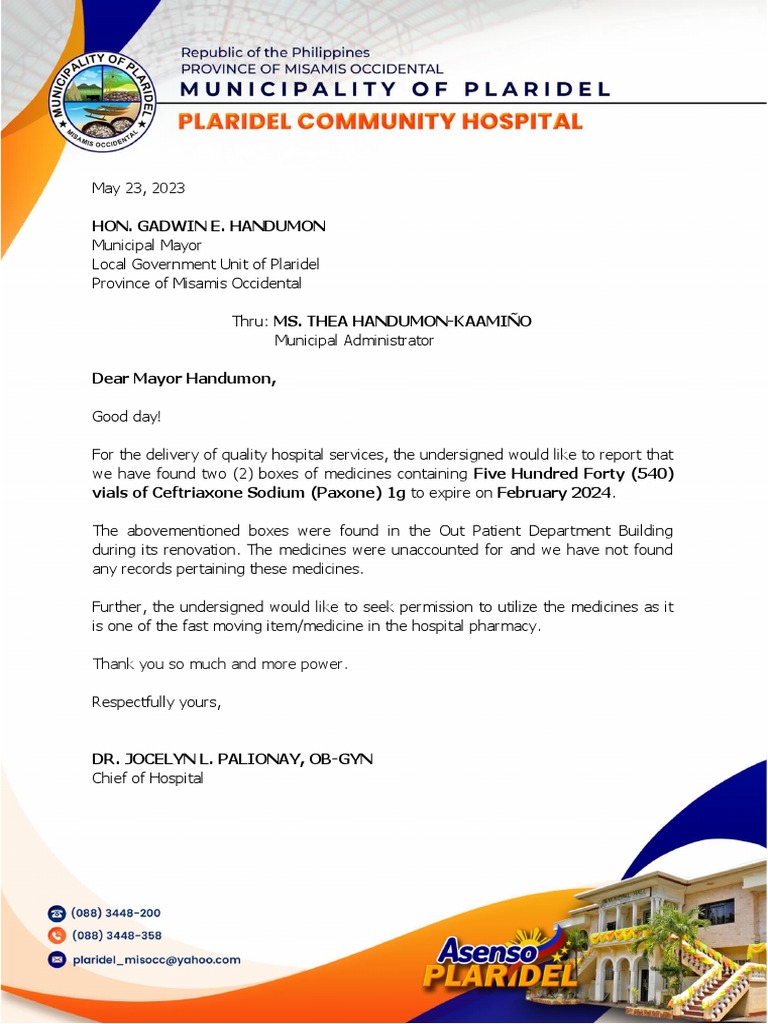 MUNICIPALITY OF PLARIDEL
MISAMIS OCCIDENTAL

Republic of the Philippines
PROVINCE OF MISAMIS OCCIDENTAL
MUNICIPALITY OF PLARIDEL
PLARIDEL COMMUNITY HOSPITAL

May 23, 2023

HON. GADWIN E. HANDUMON
Municipal Mayor
Local Government Unit of Plaridel
Province of Misamis Occidental

Thru: MS. THEA HANDUMON-KAAMIÑO
Municipal Administrator

Dear Mayor Handumon,

Good day!

For the delivery of quality hospital services, the undersigned would like to report that we have found two (2) boxes of medicines containing Five Hundred Forty (540) vials of Ceftriaxone Sodium (Paxone) 1g to expire on February 2024.

The abovementioned boxes were found in the Out Patient Department Building during its renovation. The medicines were unaccounted for and we have not found any records pertaining these medicines.

Further, the undersigned would like to seek permission to utilize the medicines as it is one of the fast moving item/medicine in the hospital pharmacy.

Thank you so much and more power.

Respectfully yours,

DR. JOCELYN L. PALIONAY, OB-GYN
Chief of Hospital

(088) 3448-200
(088) 3448-358
plaridel_misocc@yahoo.com

Asenso PLARIDEL